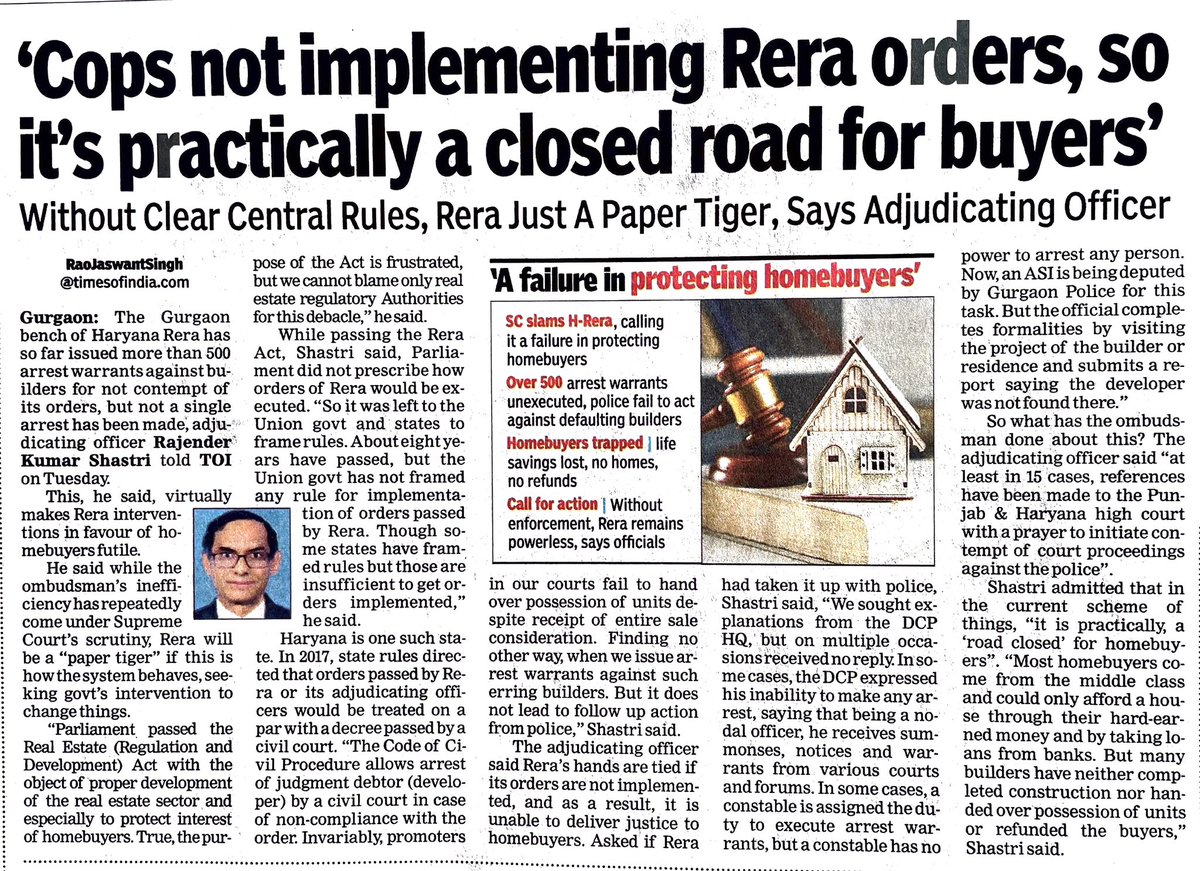 'Cops not implementing Rera orders, so it's practically a closed road for buyers'

Without Clear Central Rules, Rera Just A Paper Tiger, Says Adjudicating Officer

RaoJaswantSingh
@timesofindia.com

Gurgaon: The Gurgaon bench of Haryana Rera has so far issued more than 500 arrest warrants against builders for not contempt of its orders, but not a single arrest has been made, adjudicating officer Rajender Kumar Shastri told TOI on Tuesday.

This, he said, virtually makes Rera interventions in favour of homebuyers futile.

He said while the ombudsman's inefficiency has repeatedly come under Supreme Court's scrutiny, Rera will be a "paper tiger" if this is how the system behaves, seeking govt's intervention to change things.

"Parliament passed the Real Estate (Regulation and Development) Act with the object of proper development of the real estate sector and especially to protect interest of homebuyers. True, the purpose of the Act is frustrated, but we cannot blame only real estate regulatory Authorities for this debacle," he said.

While passing the Rera Act, Shastri said, Parliament did not prescribe how orders of Rera would be executed. "So it was left to the Union govt and states to frame rules. About eight years have passed, but the Union govt has not framed any rule for implementation of orders passed by Rera. Though some states have framed rules but those are insufficient to get orders implemented," he said.

Haryana is one such state. In 2017, state rules directed that orders passed by Rera or its adjudicating officers would be treated on a par with a decree passed by a civil court. "The Code of Civil Procedure allows arrest of judgment debtor (developer) by a civil court in case of non-compliance with the order. Invariably, promoters in our courts fail to hand over possession of units despite receipt of entire sale consideration. Finding no other way, when we issue arrest warrants against such erring builders. But it does not lead to follow up action from police," Shastri said.

The adjudicating officer said Rera's hands are tied if its orders are not implemented, and as a result, it is unable to deliver justice to homebuyers. Asked if Rera had taken it up with police, Shastri said, "We sought explanations from the DCP HQ, but on multiple occasions received no reply. In some cases, the DCP expressed his inability to make any arrest, saying that being a nodal officer, he receives summonses, notices and warrants from various courts and forums. In some cases, a constable is assigned the duty to execute arrest warrants, but a constable has no power to arrest any person. Now, an ASI is being deputed by Gurgaon Police for this task. But the official completes formalities by visiting the project of the builder or residence and submits a report saying the developer was not found there."

So what has the ombudsman done about this? The adjudicating officer said "at least in 15 cases, references have been made to the Punjab & Haryana high court with a prayer to initiate contempt of court proceedings against the police".

Shastri admitted that in the current scheme of things, "it is practically, a 'road closed' for homebuyers". "Most homebuyers come from the middle class and could only afford a house through their hard-earned money and by taking loans from banks. But many builders have neither completed construction nor handed over possession of units or refunded the buyers," Shastri said.

'A failure in protecting homebuyers'

SC slams H-Rera, calling it a failure in protecting homebuyers

Over 500 arrest warrants unexecuted, police fail to act against defaulting builders

Homebuyers trapped | life savings lost, no homes, no refunds

Call for action | Without enforcement, Rera remains powerless, says officials